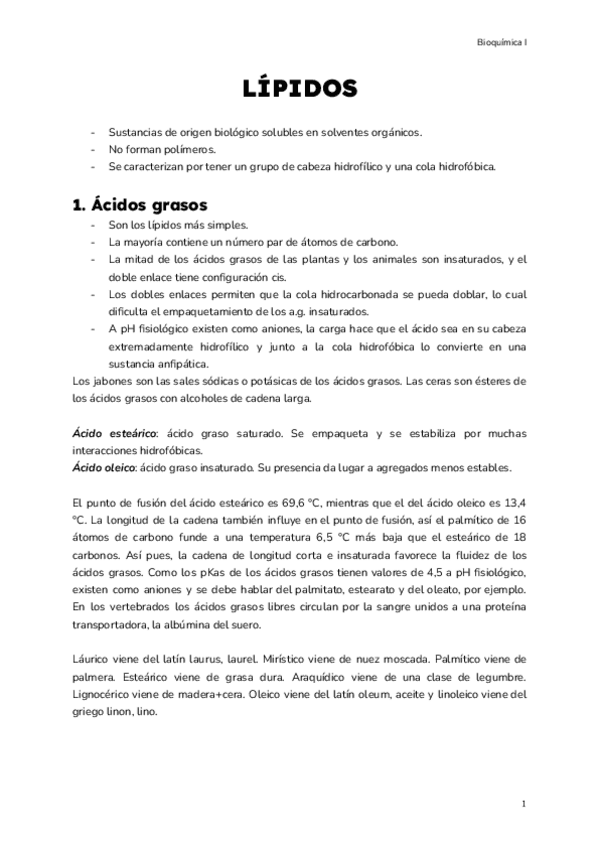 Bioquímica I

LÍPIDOS

- Sustancias de origen biológico solubles en solventes orgánicos.
- No forman polímeros.
- Se caracterizan por tener un grupo de cabeza hidrofílico y una cola hidrofóbica.

1. Ácidos grasos

- Son los lípidos más simples.
- La mayoría contiene un número par de átomos de carbono.
- La mitad de los ácidos grasos de las plantas y los animales son insaturados, y el doble enlace tiene configuración cis.
- Los dobles enlaces permiten que la cola hidrocarbonada se pueda doblar, lo cual dificulta el empaquetamiento de los a.g. insaturados.
- A pH fisiológico existen como aniones, la carga hace que el ácido sea en su cabeza extremadamente hidrofílico y junto a la cola hidrofóbica lo convierte en una sustancia anfipática.

Los jabones son las sales sódicas o potásicas de los ácidos grasos. Las ceras son ésteres de los ácidos grasos con alcoholes de cadena larga.

Ácido esteárico: ácido graso saturado. Se empaqueta y se estabiliza por muchas interacciones hidrofóbicas.
Ácido oleico: ácido graso insaturado. Su presencia da lugar a agregados menos estables.

El punto de fusión del ácido esteárico es 69,6 °C, mientras que el del ácido oleico es 13,4 °C. La longitud de la cadena también influye en el punto de fusión, así el palmítico de 16 átomos de carbono funde a una temperatura 6,5 °C más baja que el esteárico de 18 carbonos. Así pues, la cadena de longitud corta e insaturada favorece la fluidez de los ácidos grasos. Como los pKas de los ácidos grasos tienen valores de 4,5 a pH fisiológico, existen como aniones y se debe hablar del palmitato, estearato y del oleato, por ejemplo. En los vertebrados los ácidos grasos libres circulan por la sangre unidos a una proteína transportadora, la albúmina del suero.

Láurico viene del latín laurus, laurel. Mirístico viene de nuez moscada. Palmítico viene de palmera. Esteárico viene de grasa dura. Araquídico viene de una clase de legumbre. Lignocérico viene de madera+cera. Oleico viene del latín oleum, aceite y linoleico viene del griego linon, lino.

1